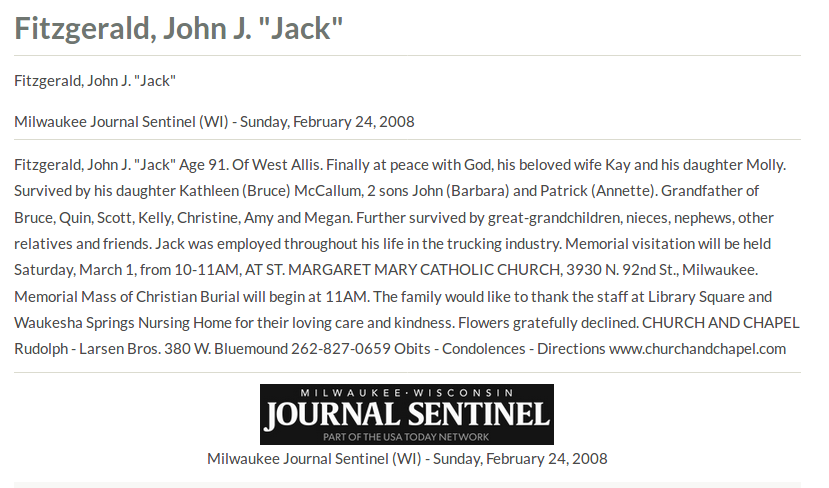 Fitzgerald, John J. "Jack"

Fitzgerald, John J. "Jack"

Milwaukee Journal Sentinel (WI) - Sunday, February 24, 2008

Fitzgerald, John J. "Jack" Age 91. Of West Allis. Finally at peace with God, his beloved wife Kay and his daughter Molly. Survived by his daughter Kathleen (Bruce) McCallum, 2 sons John (Barbara) and Patrick (Annette). Grandfather of Bruce, Quin, Scott, Kelly, Christine, Amy and Megan. Further survived by great-grandchildren, nieces, nephews, other relatives and friends. Jack was employed throughout his life in the trucking industry. Memorial visitation will be held Saturday, March 1, from 10-11AM, AT ST. MARGARET MARY CATHOLIC CHURCH, 3930 N. 92nd St., Milwaukee. Memorial Mass of Christian Burial will begin at 11AM. The family would like to thank the staff at Library Square and Waukesha Springs Nursing Home for their loving care and kindness. Flowers gratefully declined. CHURCH AND CHAPEL Rudolph - Larsen Bros. 380 W. Bluemound 262-827-0659 Obits - Condolences - Directions www.churchandchapel.com

MILWAUKEE · WISCONSIN
JOURNAL SENTINEL
PART OF THE USA TODAY NETWORK

Milwaukee Journal Sentinel (WI) - Sunday, February 24, 2008